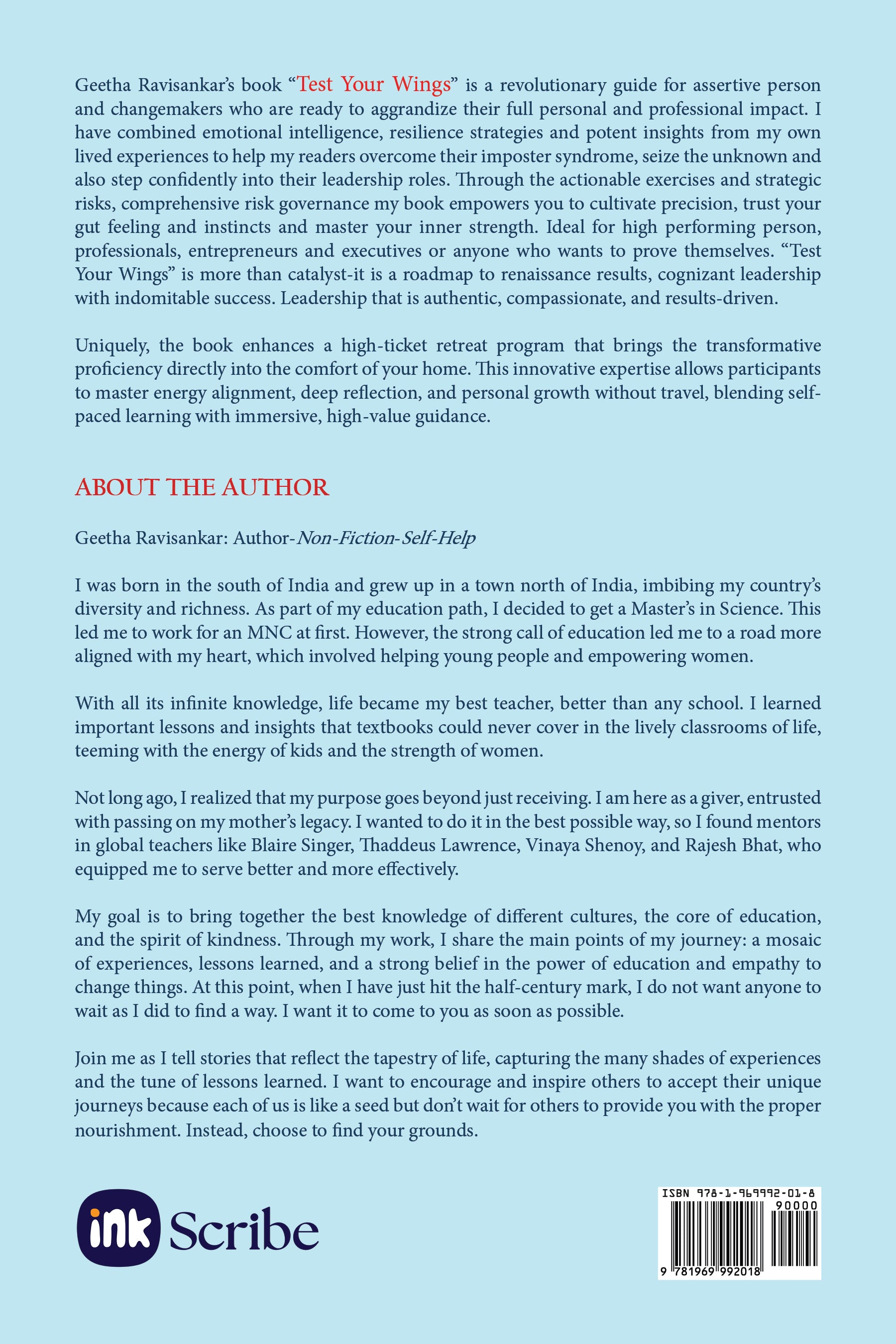 Geetha Ravisankar's book "Test Your Wings" is a revolutionary guide for assertive person and changemakers who are ready to aggrandize their full personal and professional impact. I have combined emotional intelligence, resilience strategies and potent insights from my own lived experiences to help my readers overcome their imposter syndrome, seize the unknown and also step confidently into their leadership roles. Through the actionable exercises and strategic risks, comprehensive risk governance my book empowers you to cultivate precision, trust your gut feeling and instincts and master your inner strength. Ideal for high performing person, professionals, entrepreneurs and executives or anyone who wants to prove themselves. "Test Your Wings" is more than catalyst-it is a roadmap to renaissance results, cognizant leadership with indomitable success. Leadership that is authentic, compassionate, and results-driven.

Uniquely, the book enhances a high-ticket retreat program that brings the transformative proficiency directly into the comfort of your home. This innovative expertise allows participants to master energy alignment, deep reflection, and personal growth without travel, blending self-paced learning with immersive, high-value guidance.

ABOUT THE AUTHOR

Geetha Ravisankar: Author-Non-Fiction-Self-Help

I was born in the south of India and grew up in a town north of India, imbibing my country's diversity and richness. As part of my education path, I decided to get a Master's in Science. This led me to work for an MNC at first. However, the strong call of education led me to a road more aligned with my heart, which involved helping young people and empowering women.

With all its infinite knowledge, life became my best teacher, better than any school. I learned important lessons and insights that textbooks could never cover in the lively classrooms of life, teeming with the energy of kids and the strength of women.

Not long ago, I realized that my purpose goes beyond just receiving. I am here as a giver, entrusted with passing on my mother's legacy. I wanted to do it in the best possible way, so I found mentors in global teachers like Blaire Singer, Thaddeus Lawrence, Vinaya Shenoy, and Rajesh Bhat, who equipped me to serve better and more effectively.

My goal is to bring together the best knowledge of different cultures, the core of education, and the spirit of kindness. Through my work, I share the main points of my journey: a mosaic of experiences, lessons learned, and a strong belief in the power of education and empathy to change things. At this point, when I have just hit the half-century mark, I do not want anyone to wait as I did to find a way. I want it to come to you as soon as possible.

Join me as I tell stories that reflect the tapestry of life, capturing the many shades of experiences and the tune of lessons learned. I want to encourage and inspire others to accept their unique journeys because each of us is like a seed but don't wait for others to provide you with the proper nourishment. Instead, choose to find your grounds.

ink Scribe

ISBN 978-1-969992-01-8
90000
9 781969 992018